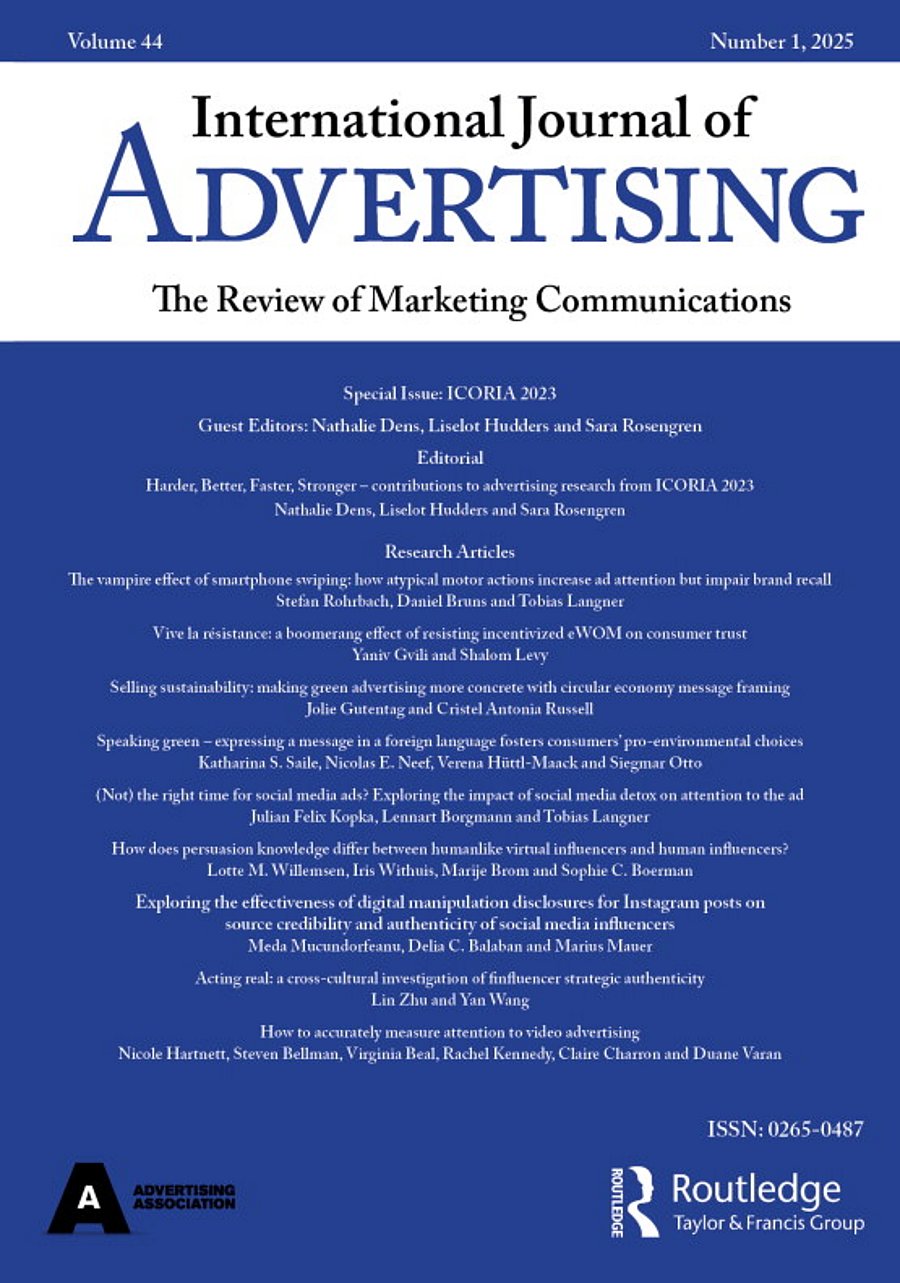 Volume 44

Number 1, 2025

International Journal of
ADVERTISING

The Review of Marketing Communications

Special Issue: ICORIA 2023

Guest Editors: Nathalie Dens, Liselot Hudders and Sara Rosengren

Editorial

Harder, Better, Faster, Stronger – contributions to advertising research from ICORIA 2023
Nathalie Dens, Liselot Hudders and Sara Rosengren

Research Articles

The vampire effect of smartphone swiping: how atypical motor actions increase ad attention but impair brand recall
Stefan Rohrbach, Daniel Bruns and Tobias Langner

Vive la résistance: a boomerang effect of resisting incentivized eWOM on consumer trust
Yaniv Gvili and Shalom Levy

Selling sustainability: making green advertising more concrete with circular economy message framing
Jolie Gutentag and Cristel Antonia Russell

Speaking green – expressing a message in a foreign language fosters consumers' pro-environmental choices
Katharina S. Saile, Nicolas E. Neef, Verena Hüttl-Maack and Siegmar Otto

(Not) the right time for social media ads? Exploring the impact of social media detox on attention to the ad
Julian Felix Kopka, Lennart Borgmann and Tobias Langner

How does persuasion knowledge differ between humanlike virtual influencers and human influencers?
Lotte M. Willemsen, Iris Withuis, Marije Brom and Sophie C. Boerman

Exploring the effectiveness of digital manipulation disclosures for Instagram posts on source credibility and authenticity of social media influencers
Meda Mucundorfeanu, Delia C. Balaban and Marius Mauer

Acting real: a cross-cultural investigation of finfluencer strategic authenticity
Lin Zhu and Yan Wang

How to accurately measure attention to video advertising
Nicole Hartnett, Steven Bellman, Virginia Beal, Rachel Kennedy, Claire Charron and Duane Varan

ISSN: 0265-0487

A ADVERTISING ASSOCIATION

ROUTLEDGE Routledge Taylor & Francis Group